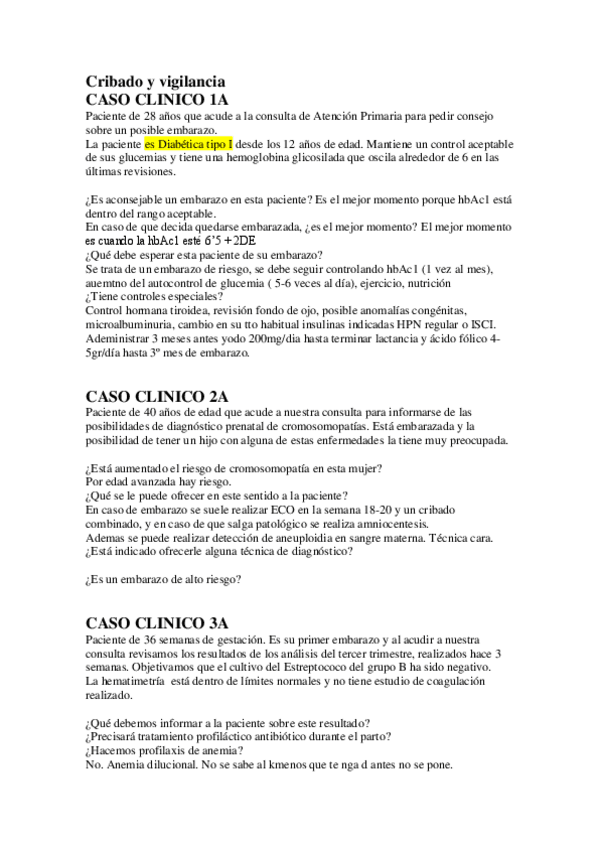 Cribado y vigilancia
CASO CLINICO 1A
Paciente de 28 años que acude a la consulta de Atención Primaria para pedir consejo sobre un posible embarazo.
La paciente es Diabética tipo I desde los 12 años de edad. Mantiene un control aceptable de sus glucemias y tiene una hemoglobina glicosilada que oscila alrededor de 6 en las últimas revisiones.

¿Es aconsejable un embarazo en esta paciente? Es el mejor momento porque hbAc1 está dentro del rango aceptable.
En caso de que decida quedarse embarazada, ¿es el mejor momento? El mejor momento es cuando la hbAc1 esté 6'5 + 2DE
¿Qué debe esperar esta paciente de su embarazo?
Se trata de un embarazo de riesgo, se debe seguir controlando hbAc1 (1 vez al mes), auemtno del autocontrol de glucemia ( 5-6 veces al día), ejercicio, nutrición
¿Tiene controles especiales?
Control hormana tiroidea, revisión fondo de ojo, posible anomalías congénitas, microalbuminuria, cambio en su tto habitual insulinas indicadas HPN regular o ISCI.
Adeministrar 3 meses antes yodo 200mg/dia hasta terminar lactancia y ácido fólico 4-5gr/día hasta 3º mes de embarazo.

CASO CLINICO 2A
Paciente de 40 años de edad que acude a nuestra consulta para informarse de las posibilidades de diagnóstico prenatal de cromosomopatías. Está embarazada y la posibilidad de tener un hijo con alguna de estas enfermedades la tiene muy preocupada.

¿Está aumentado el riesgo de cromosomopatía en esta mujer?
Por edad avanzada hay riesgo.
¿Qué se le puede ofrecer en este sentido a la paciente?
En caso de embarazo se suele realizar ECO en la semana 18-20 y un cribado combinado, y en caso de que salga patológico se realiza amniocentesis.
Ademas se puede realizar detección de aneuploidia en sangre materna. Técnica cara.
¿Está indicado ofrecerle alguna técnica de diagnóstico?

¿Es un embarazo de alto riesgo?

CASO CLINICO 3A
Paciente de 36 semanas de gestación. Es su primer embarazo y al acudir a nuestra consulta revisamos los resultados de los análisis del tercer trimestre, realizados hace 3 semanas. Objetivamos que el cultivo del Estreptococo del grupo B ha sido negativo.
La hematimetría está dentro de límites normales y no tiene estudio de coagulación realizado.

¿Qué debemos informar a la paciente sobre este resultado?
¿Precisará tratamiento profiláctico antibiótico durante el parto?
¿Hacemos profilaxis de anemia?
No. Anemia dilucional. No se sabe al kmenos que te nga d antes no se pone.